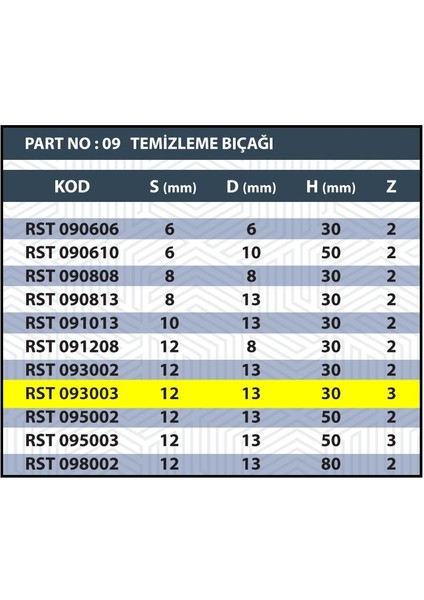 PART NO : 09 TEMİZLEME BIÇAĞI

| KOD | S (mm) | D (mm) | H (mm) | Z |
|---|---|---|---|---|
| RST 090606 | 6 | 6 | 30 | 2 |
| RST 090610 | 6 | 10 | 50 | 2 |
| RST 090808 | 8 | 8 | 30 | 2 |
| RST 090813 | 8 | 13 | 30 | 2 |
| RST 091013 | 10 | 13 | 30 | 2 |
| RST 091208 | 12 | 8 | 30 | 2 |
| RST 093002 | 12 | 13 | 30 | 2 |
| RST 093003 | 12 | 13 | 30 | 3 |
| RST 095002 | 12 | 13 | 50 | 2 |
| RST 095003 | 12 | 13 | 50 | 3 |
| RST 098002 | 12 | 13 | 80 | 2 |